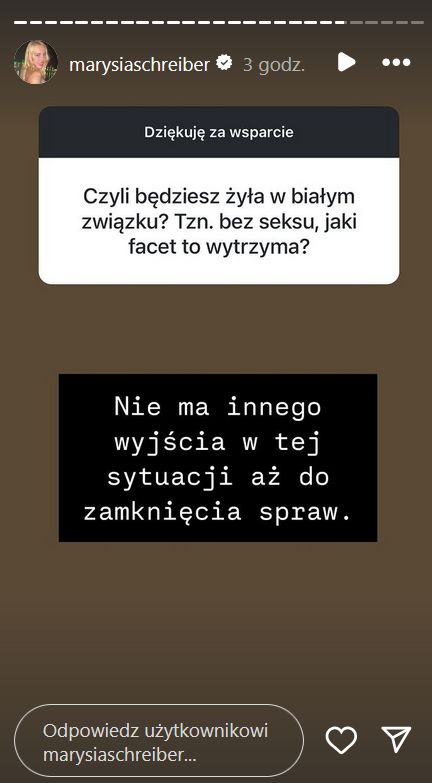 marysiaschreiber 3 godz.

Dziękuję za wsparcie

Czyli będziesz żyła w białym związku? Tzn. bez seksu, jaki facet to wytrzyma?

Nie ma innego wyjścia w tej sytuacji aż do zamknięcia spraw.

Odpowiedz użytkownikowi marysiaschreiber...